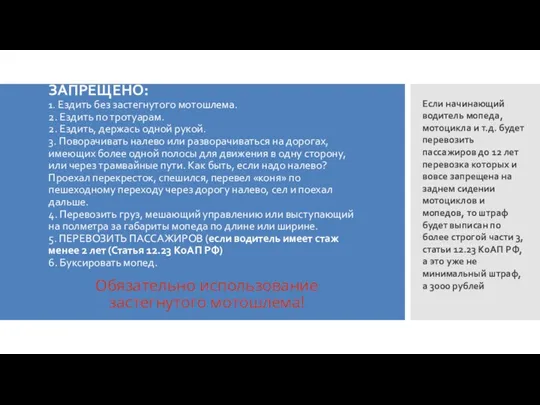 ЗАПРЕЩЕНО:
1. Ездить без застегнутого мотошлема.
2. Ездить по тротуарам.
2. Ездить, держась одной рукой.
3. Поворачивать налево или разворачиваться на дорогах, имеющих более одной полосы для движения в одну сторону, или через трамвайные пути. Как быть, если надо налево? Проехал перекресток, спешился, перевел «коня» по пешеходному переходу через дорогу налево, сел и поехал дальше.
4. Перевозить груз, мешающий управлению или выступающий на полметра за габариты мопеда по длине или ширине.
5. ПЕРЕВОЗИТЬ ПАССАЖИРОВ (если водитель имеет стаж менее 2 лет (Статья 12.23 КоАП РФ)
6. Буксировать мопед.

Обязательно использование застегнутого мотошлема!

Если начинающий водитель мопеда, мотоцикла и т.д. будет перевозить пассажиров до 12 лет перевозка которых и вовсе запрещена на заднем сидении мотоциклов и мопедов, то штраф будет выписан по более строгой части 3, статьи 12.23 КоАП РФ, а это уже не минимальный штраф, а 3000 рублей